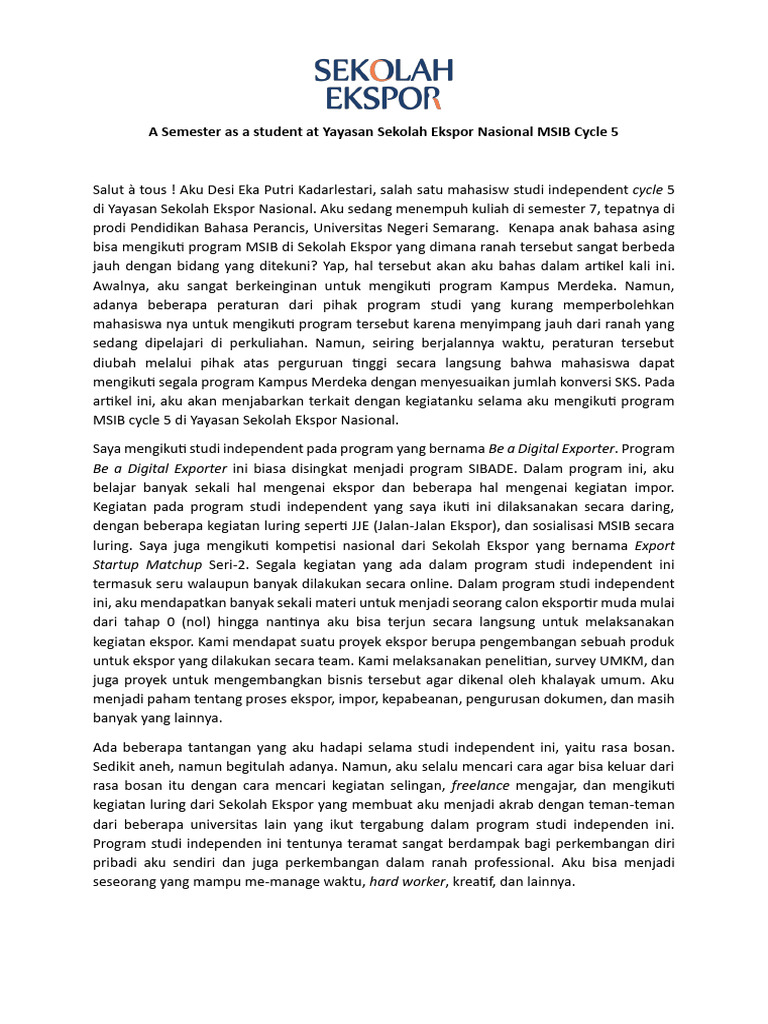 SEKOLAH EKSPOR

A Semester as a student at Yayasan Sekolah Ekspor Nasional MSIB Cycle 5

Salut à tous ! Aku Desi Eka Putri Kadarlestari, salah satu mahasisw studi independent cycle 5 di Yayasan Sekolah Ekspor Nasional. Aku sedang menempuh kuliah di semester 7, tepatnya di prodi Pendidikan Bahasa Perancis, Universitas Negeri Semarang. Kenapa anak bahasa asing bisa mengikuti program MSIB di Sekolah Ekspor yang dimana ranah tersebut sangat berbeda jauh dengan bidang yang ditekuni? Yap, hal tersebut akan aku bahas dalam artikel kali ini. Awalnya, aku sangat berkeinginan untuk mengikuti program Kampus Merdeka. Namun, adanya beberapa peraturan dari pihak program studi yang kurang memperbolehkan mahasiswa nya untuk mengikuti program tersebut karena menyimpang jauh dari ranah yang sedang dipelajari di perkuliahan. Namun, seiring berjalannya waktu, peraturan tersebut diubah melalui pihak atas perguruan tinggi secara langsung bahwa mahasiswa dapat mengikuti segala program Kampus Merdeka dengan menyesuaikan jumlah konversi SKS. Pada artikel ini, aku akan menjabarkan terkait dengan kegiatanku selama aku mengikuti program MSIB cycle 5 di Yayasan Sekolah Ekspor Nasional.

Saya mengikuti studi independent pada program yang bernama Be a Digital Exporter. Program Be a Digital Exporter ini biasa disingkat menjadi program SIBADE. Dalam program ini, aku belajar banyak sekali hal mengenai ekspor dan beberapa hal mengenai kegiatan impor. Kegiatan pada program studi independent yang saya ikuti ini dilaksanakan secara daring, dengan beberapa kegiatan luring seperti JJE (Jalan-Jalan Ekspor), dan sosialisasi MSIB secara luring. Saya juga mengikuti kompetisi nasional dari Sekolah Ekspor yang bernama Export Startup Matchup Seri-2. Segala kegiatan yang ada dalam program studi independent ini termasuk seru walaupun banyak dilakukan secara online. Dalam program studi independent ini, aku mendapatkan banyak sekali materi untuk menjadi seorang calon eksportir muda mulai dari tahap 0 (nol) hingga nantinya aku bisa terjun secara langsung untuk melaksanakan kegiatan ekspor. Kami mendapat suatu proyek ekspor berupa pengembangan sebuah produk untuk ekspor yang dilakukan secara team. Kami melaksanakan penelitian, survey UMKM, dan juga proyek untuk mengembangkan bisnis tersebut agar dikenal oleh khalayak umum. Aku menjadi paham tentang proses ekspor, impor, kepabeanan, pengurusan dokumen, dan masih banyak yang lainnya.

Ada beberapa tantangan yang aku hadapi selama studi independent ini, yaitu rasa bosan. Sedikit aneh, namun begitulah adanya. Namun, aku selalu mencari cara agar bisa keluar dari rasa bosan itu dengan cara mencari kegiatan selingan, freelance mengajar, dan mengikuti kegiatan luring dari Sekolah Ekspor yang membuat aku menjadi akrab dengan teman-teman dari beberapa universitas lain yang ikut tergabung dalam program studi independen ini. Program studi independen ini tentunya teramat sangat berdampak bagi perkembangan diri pribadi aku sendiri dan juga perkembangan dalam ranah professional. Aku bisa menjadi seseorang yang mampu me-manage waktu, hard worker, kreatif, dan lainnya.